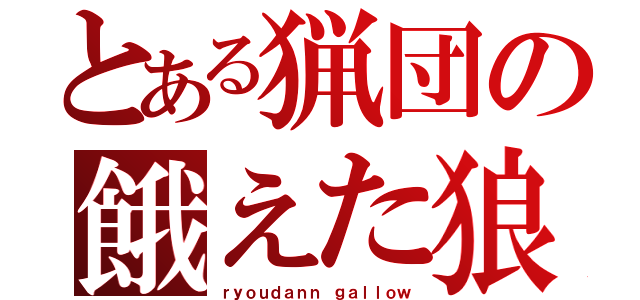 とある猟団の
餓えた狼
ryoudann gallow